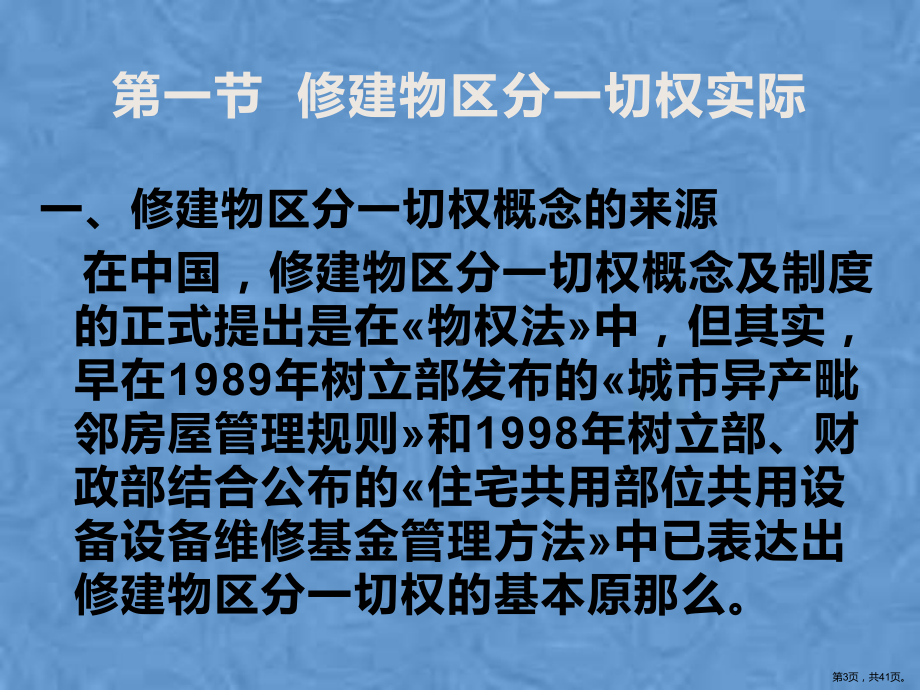 第一节 修建物区分一切权实际

一、修建物区分一切权概念的来源

在中国，修建物区分一切权概念及制度的正式提出是在«物权法»中，但其实，早在1989年树立部发布的«城市异产毗邻房屋管理规则»和1998年树立部、财政部结合公布的«住宅共用部位共用设备设备维修基金管理方法»中已表达出修建物区分一切权的基本原那么。

第3页，共41页。